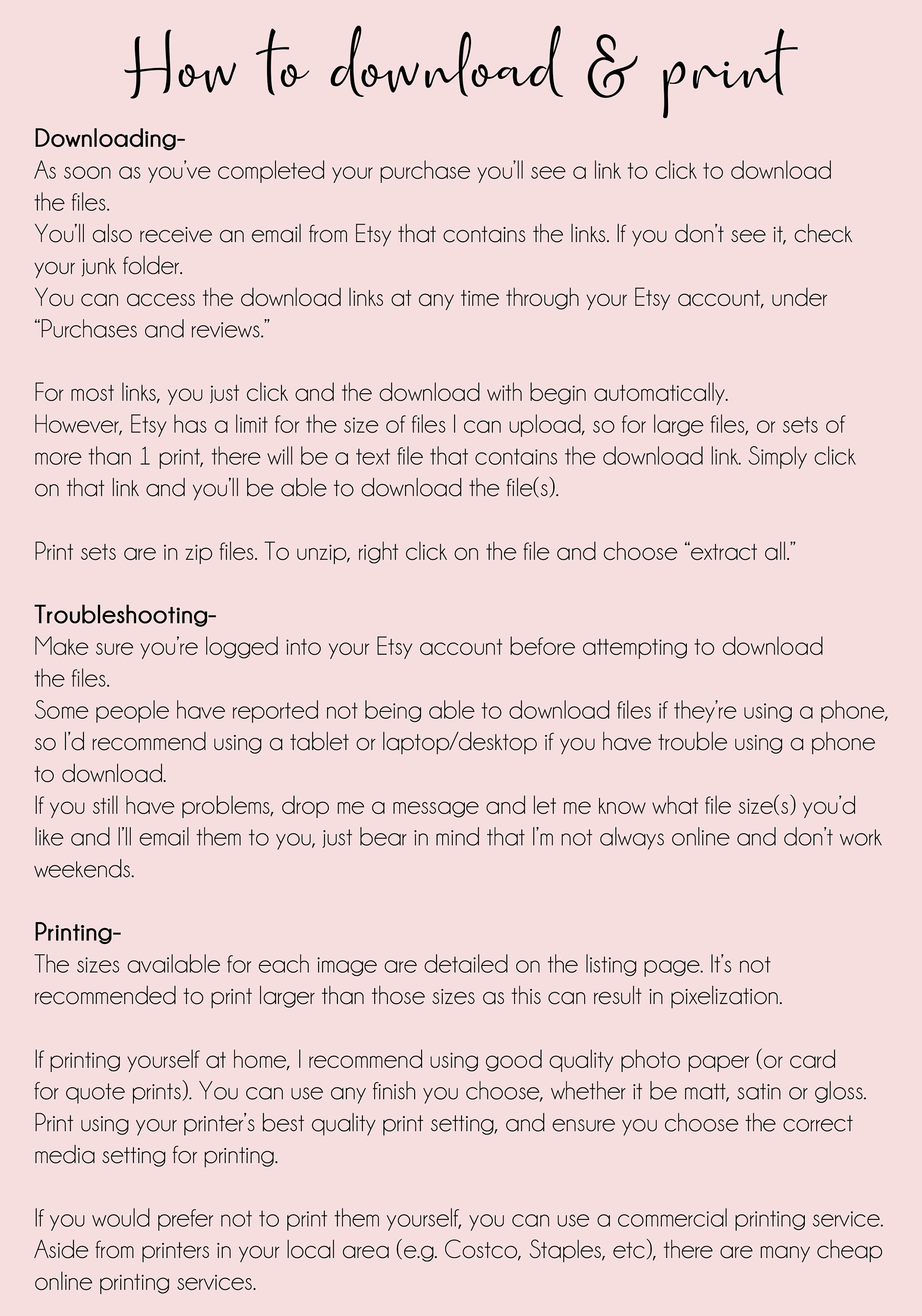 How to download & print

Downloading-
As soon as you've completed your purchase you'll see a link to click to download the files.
You'll also receive an email from Etsy that contains the links. If you don't see it, check your junk folder.
You can access the download links at any time through your Etsy account, under "Purchases and reviews."

For most links, you just click and the download with begin automatically.
However, Etsy has a limit for the size of files I can upload, so for large files, or sets of more than 1 print, there will be a text file that contains the download link. Simply click on that link and you'll be able to download the file(s).

Print sets are in zip files. To unzip, right click on the file and choose "extract all."

Troubleshooting-
Make sure you're logged into your Etsy account before attempting to download the files.
Some people have reported not being able to download files if they're using a phone, so I'd recommend using a tablet or laptop/desktop if you have trouble using a phone to download.
If you still have problems, drop me a message and let me know what file size(s) you'd like and I'll email them to you, just bear in mind that I'm not always online and don't work weekends.

Printing-
The sizes available for each image are detailed on the listing page. It's not recommended to print larger than those sizes as this can result in pixelization.

If printing yourself at home, I recommend using good quality photo paper (or card for quote prints). You can use any finish you choose, whether it be matt, satin or gloss. Print using your printer's best quality print setting, and ensure you choose the correct media setting for printing.

If you would prefer not to print them yourself, you can use a commercial printing service. Aside from printers in your local area (e.g. Costco, Staples, etc), there are many cheap online printing services.